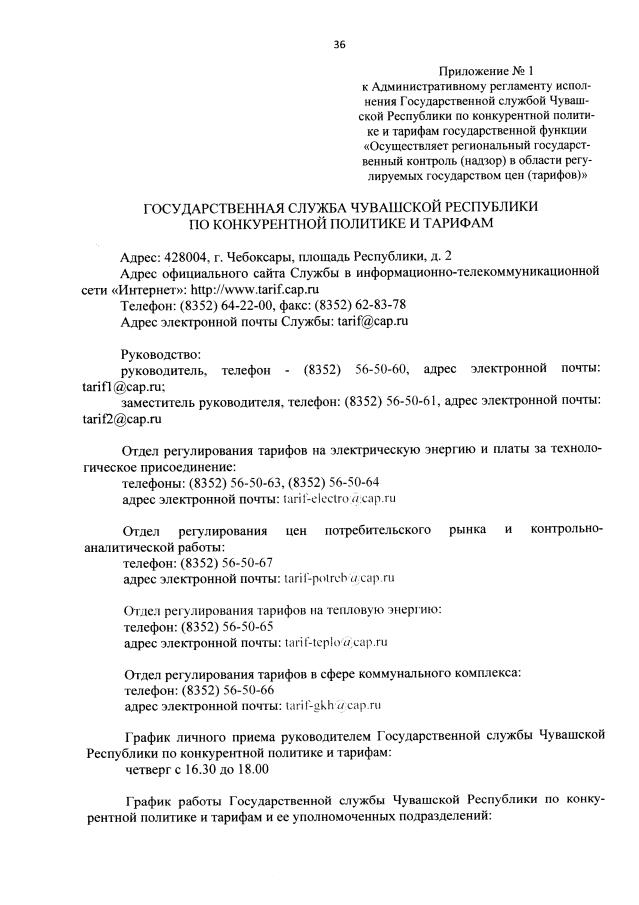 36

Приложение № 1
к Административному регламенту исполнения Государственной службой Чувашской Республики по конкурентной политике и тарифам государственной функции «Осуществляет региональный государственный контроль (надзор) в области регулируемых государством цен (тарифов)»

ГОСУДАРСТВЕННАЯ СЛУЖБА ЧУВАШСКОЙ РЕСПУБЛИКИ
ПО КОНКУРЕНТНОЙ ПОЛИТИКЕ И ТАРИФАМ

Адрес: 428004, г. Чебоксары, площадь Республики, д. 2
Адрес официального сайта Службы в информационно-телекоммуникационной сети «Интернет»: http://www.tarif.cap.ru
Телефон: (8352) 64-22-00, факс: (8352) 62-83-78
Адрес электронной почты Службы: tarif@cap.ru

Руководство:
руководитель, телефон - (8352) 56-50-60, адрес электронной почты: tarif1@cap.ru;
заместитель руководителя, телефон: (8352) 56-50-61, адрес электронной почты: tarif2@cap.ru

Отдел регулирования тарифов на электрическую энергию и платы за технологическое присоединение:
телефоны: (8352) 56-50-63, (8352) 56-50-64
адрес электронной почты: tarif-electro@cap.ru

Отдел регулирования цен потребительского рынка и контрольно-аналитической работы:
телефон: (8352) 56-50-67
адрес электронной почты: tarif-potreb@cap.ru

Отдел регулирования тарифов на тепловую энергию:
телефон: (8352) 56-50-65
адрес электронной почты: tarif-teplo@cap.ru

Отдел регулирования тарифов в сфере коммунального комплекса:
телефон: (8352) 56-50-66
адрес электронной почты: tarif-gkh@cap.ru

График личного приема руководителем Государственной службы Чувашской Республики по конкурентной политике и тарифам:
четверг с 16.30 до 18.00

График работы Государственной службы Чувашской Республики по конкурентной политике и тарифам и ее уполномоченных подразделений: